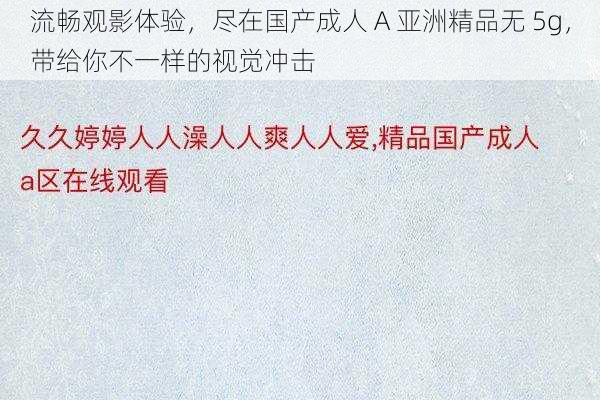 流畅观影体验，尽在国产成人 A 亚洲精品无 5g，带给你不一样的视觉冲击

久久婷婷人人澡人人爽人人爱,精品国产成人a区在线观看